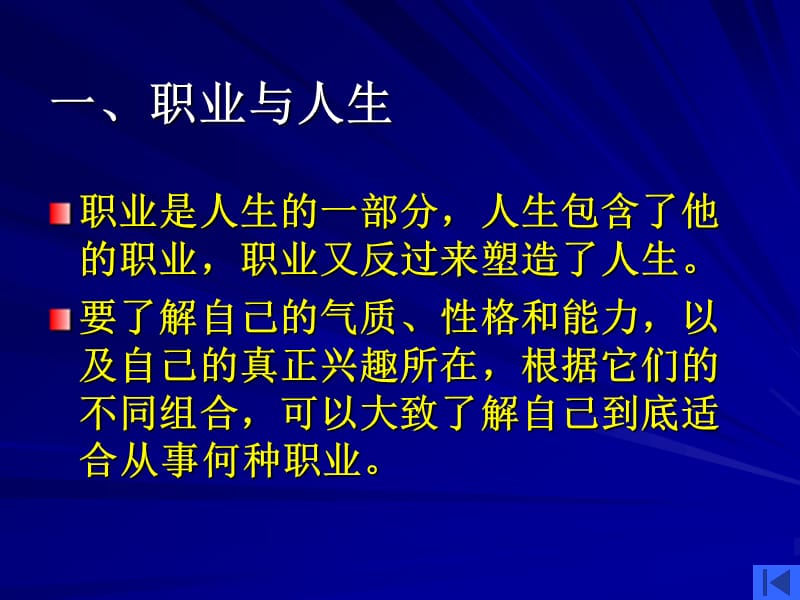 一、职业与人生

职业是人生的一部分，人生包含了他的职业，职业又反过来塑造了人生。

要了解自己的气质、性格和能力，以及自己的真正兴趣所在，根据它们的不同组合，可以大致了解自己到底适合从事何种职业。